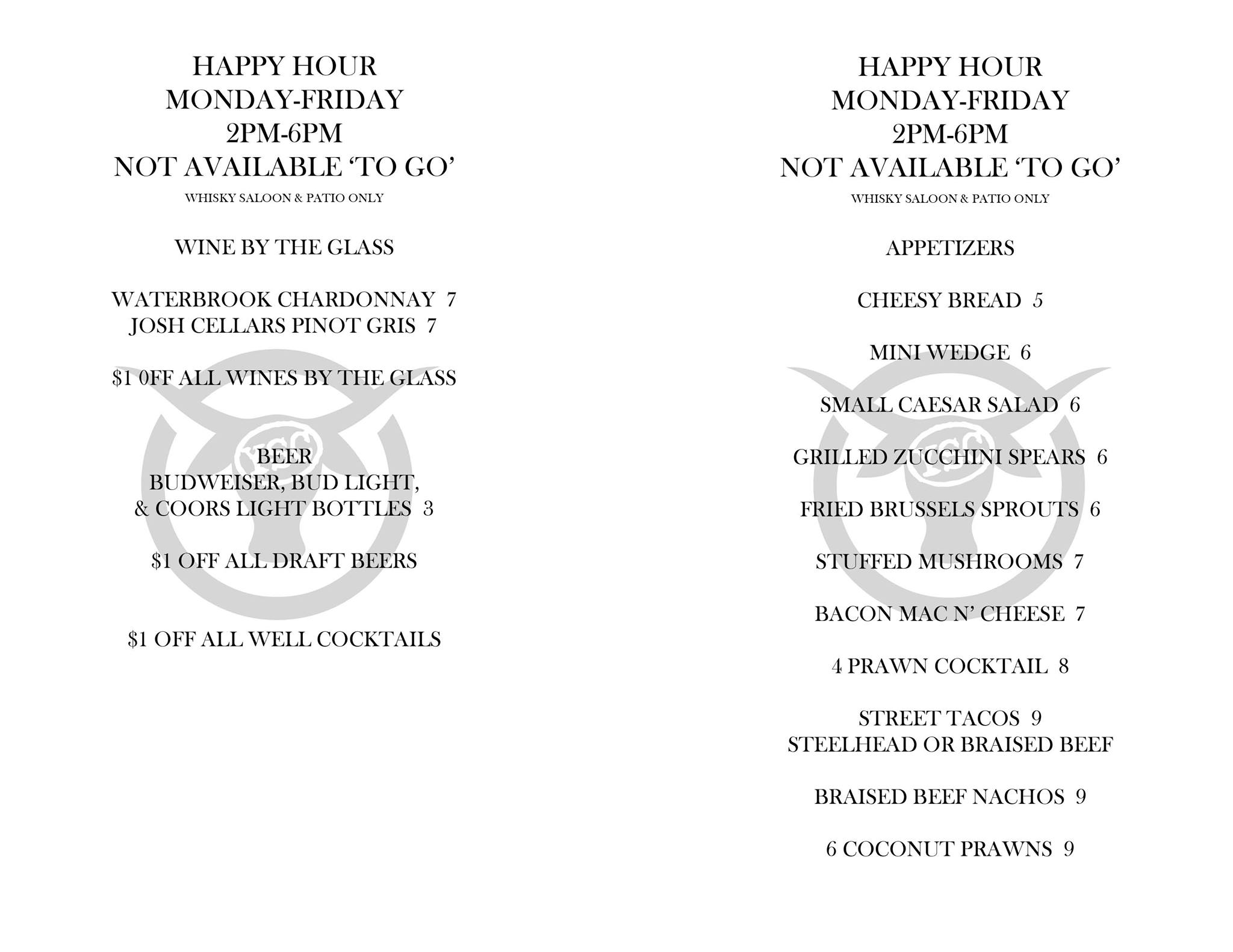 HAPPY HOUR
MONDAY-FRIDAY
2PM-6PM
NOT AVAILABLE 'TO GO'
WHISKY SALOON & PATIO ONLY

WINE BY THE GLASS

WATERBROOK CHARDONNAY 7
JOSH CELLARS PINOT GRIS 7

$1 0FF ALL WINES BY THE GLASS

YSC

BEER
BUDWEISER, BUD LIGHT,
& COORS LIGHT BOTTLES 3

$1 OFF ALL DRAFT BEERS

$1 OFF ALL WELL COCKTAILS

HAPPY HOUR
MONDAY-FRIDAY
2PM-6PM
NOT AVAILABLE 'TO GO'
WHISKY SALOON & PATIO ONLY

APPETIZERS

CHEESY BREAD 5

MINI WEDGE 6

SMALL CAESAR SALAD 6

YSC

GRILLED ZUCCHINI SPEARS 6

FRIED BRUSSELS SPROUTS 6

STUFFED MUSHROOMS 7

BACON MAC N' CHEESE 7

4 PRAWN COCKTAIL 8

STREET TACOS 9
STEELHEAD OR BRAISED BEEF

BRAISED BEEF NACHOS 9

6 COCONUT PRAWNS 9